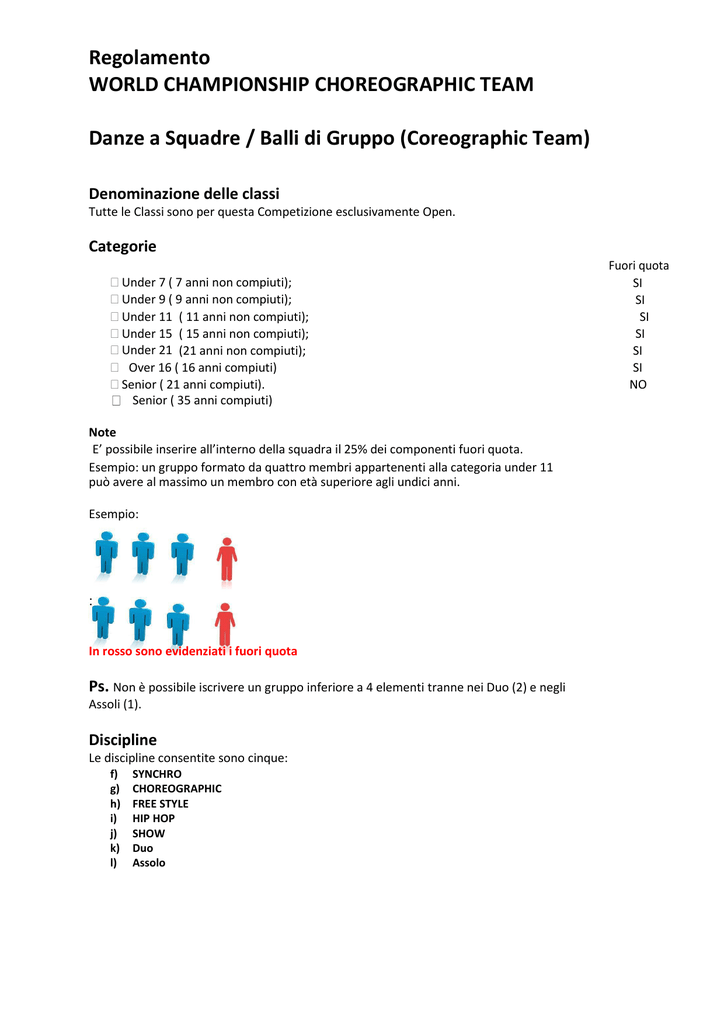 Regolamento
WORLD CHAMPIONSHIP CHOREOGRAPHIC TEAM

Danze a Squadre / Balli di Gruppo (Coreographic Team)

Denominazione delle classi
Tutte le Classi sono per questa Competizione esclusivamente Open.

Categorie

| | Fuori quota |
|---|---|
| Under 7 ( 7 anni non compiuti); | SI |
| Under 9 ( 9 anni non compiuti); | SI |
| Under 11 ( 11 anni non compiuti); | SI |
| Under 15 ( 15 anni non compiuti); | SI |
| Under 21 (21 anni non compiuti); | SI |
| Over 16 ( 16 anni compiuti) | SI |
| Senior ( 21 anni compiuti). | NO |
| Senior ( 35 anni compiuti) | |

Note
E' possibile inserire all'interno della squadra il 25% dei componenti fuori quota.
Esempio: un gruppo formato da quattro membri appartenenti alla categoria under 11 può avere al massimo un membro con età superiore agli undici anni.

Esempio:

:

In rosso sono evidenziati i fuori quota

Ps. Non è possibile iscrivere un gruppo inferiore a 4 elementi tranne nei Duo (2) e negli Assoli (1).

Discipline
Le discipline consentite sono cinque:
f) SYNCHRO
g) CHOREOGRAPHIC
h) FREE STYLE
i) HIP HOP
j) SHOW
k) Duo
l) Assolo